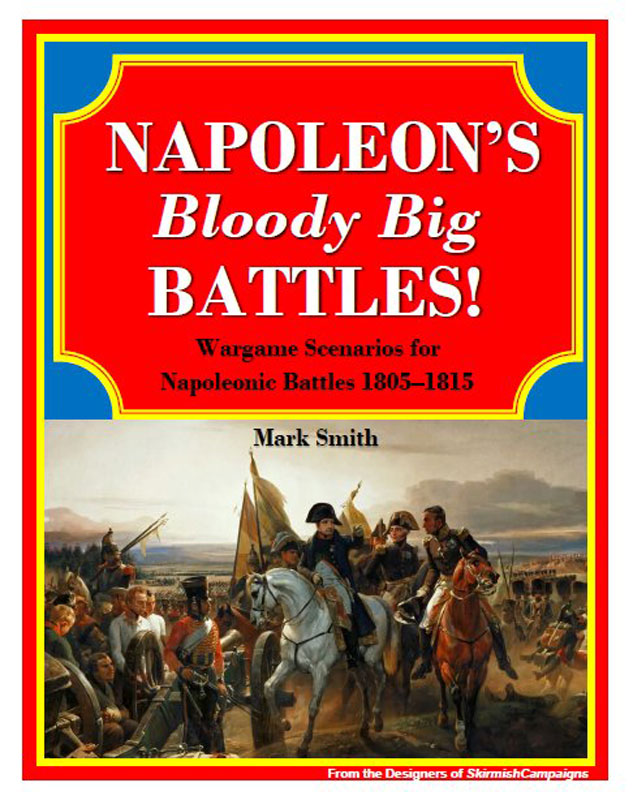 NAPOLEON'S
Bloody Big
BATTLES!

Wargame Scenarios for
Napoleonic Battles 1805–1815

Mark Smith

From the Designers of SkirmishCampaigns